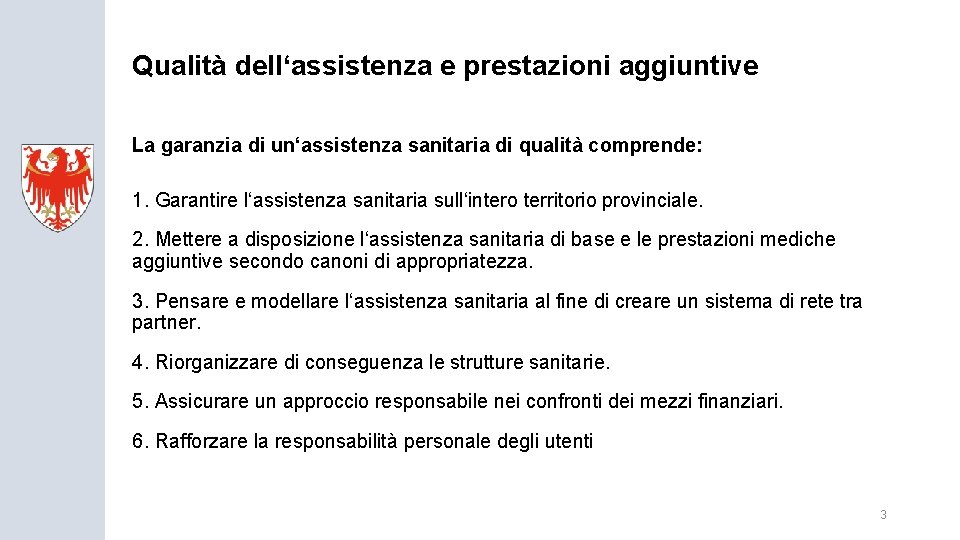 Qualità dell'assistenza e prestazioni aggiuntive

La garanzia di un'assistenza sanitaria di qualità comprende:

1. Garantire l'assistenza sanitaria sull'intero territorio provinciale.

2. Mettere a disposizione l'assistenza sanitaria di base e le prestazioni mediche aggiuntive secondo canoni di appropriatezza.

3. Pensare e modellare l'assistenza sanitaria al fine di creare un sistema di rete tra partner.

4. Riorganizzare di conseguenza le strutture sanitarie.

5. Assicurare un approccio responsabile nei confronti dei mezzi finanziari.

6. Rafforzare la responsabilità personale degli utenti

3